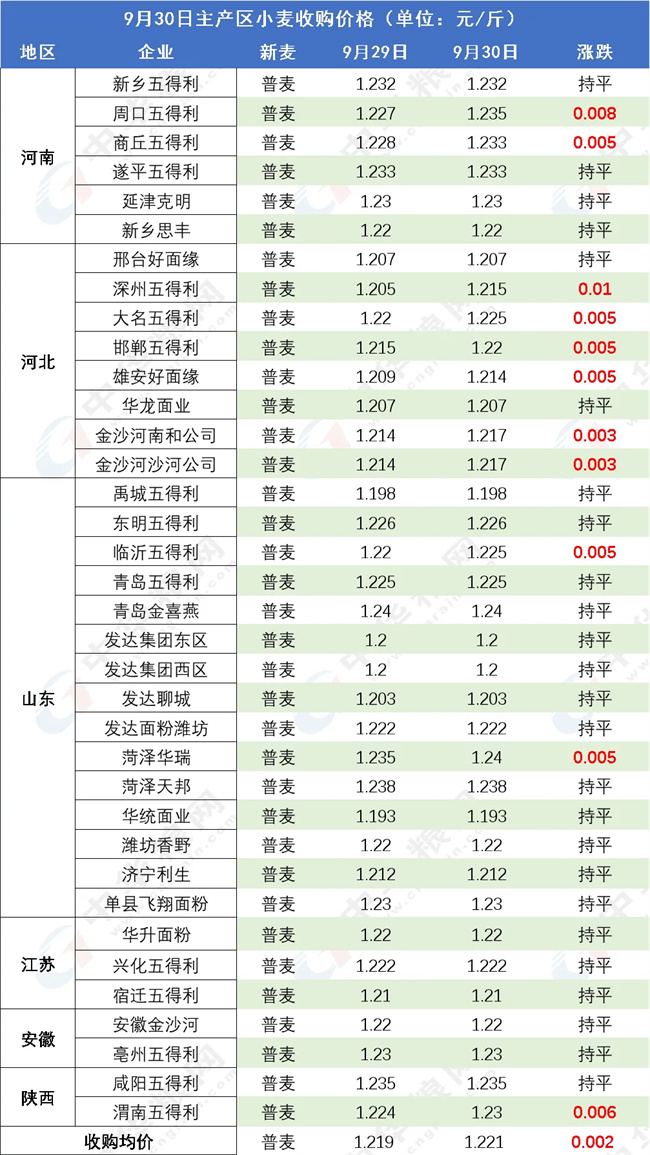 9月30日主产区小麦收购价格（单位：元/斤）

| 地区 | 企业 | 新麦 | 9月29日 | 9月30日 | 涨跌 |
|---|---|---|---|---|---|
| 河南 | 新乡五得利 | 普麦 | 1.232 | 1.232 | 持平 |
| | 周口五得利 | 普麦 | 1.227 | 1.235 | 0.008 |
| | 商丘五得利 | 普麦 | 1.228 | 1.233 | 0.005 |
| | 遂平五得利 | 普麦 | 1.233 | 1.233 | 持平 |
| | 延津克明 | 普麦 | 1.23 | 1.23 | 持平 |
| | 新乡思丰 | 普麦 | 1.22 | 1.22 | 持平 |
| 河北 | 邢台好面缘 | 普麦 | 1.207 | 1.207 | 持平 |
| | 深州五得利 | 普麦 | 1.205 | 1.215 | 0.01 |
| | 大名五得利 | 普麦 | 1.22 | 1.225 | 0.005 |
| | 邯郸五得利 | 普麦 | 1.215 | 1.22 | 0.005 |
| | 雄安好面缘 | 普麦 | 1.209 | 1.214 | 0.005 |
| | 华龙面业 | 普麦 | 1.207 | 1.207 | 持平 |
| | 金沙河南和公司 | 普麦 | 1.214 | 1.217 | 0.003 |
| | 金沙河沙河公司 | 普麦 | 1.214 | 1.217 | 0.003 |
| 山东 | 禹城五得利 | 普麦 | 1.198 | 1.198 | 持平 |
| | 东明五得利 | 普麦 | 1.226 | 1.226 | 持平 |
| | 临沂五得利 | 普麦 | 1.22 | 1.225 | 0.005 |
| | 青岛五得利 | 普麦 | 1.225 | 1.225 | 持平 |
| | 青岛金喜燕 | 普麦 | 1.24 | 1.24 | 持平 |
| | 发达集团东区 | 普麦 | 1.2 | 1.2 | 持平 |
| | 发达集团西区 | 普麦 | 1.2 | 1.2 | 持平 |
| | 发达聊城 | 普麦 | 1.203 | 1.203 | 持平 |
| | 发达面粉潍坊 | 普麦 | 1.222 | 1.222 | 持平 |
| | 菏泽华瑞 | 普麦 | 1.235 | 1.24 | 0.005 |
| | 菏泽天邦 | 普麦 | 1.238 | 1.238 | 持平 |
| | 华统面业 | 普麦 | 1.193 | 1.193 | 持平 |
| | 潍坊香野 | 普麦 | 1.22 | 1.22 | 持平 |
| | 济宁利生 | 普麦 | 1.212 | 1.212 | 持平 |
| | 单县飞翔面粉 | 普麦 | 1.23 | 1.23 | 持平 |
| 江苏 | 华升面粉 | 普麦 | 1.22 | 1.22 | 持平 |
| | 兴化五得利 | 普麦 | 1.222 | 1.222 | 持平 |
| | 宿迁五得利 | 普麦 | 1.21 | 1.21 | 持平 |
| 安徽 | 安徽金沙河 | 普麦 | 1.22 | 1.22 | 持平 |
| | 亳州五得利 | 普麦 | 1.23 | 1.23 | 持平 |
| 陕西 | 咸阳五得利 | 普麦 | 1.235 | 1.235 | 持平 |
| | 渭南五得利 | 普麦 | 1.224 | 1.23 | 0.006 |
| 收购均价 | | 普麦 | 1.219 | 1.221 | 0.002 |

中华粮网